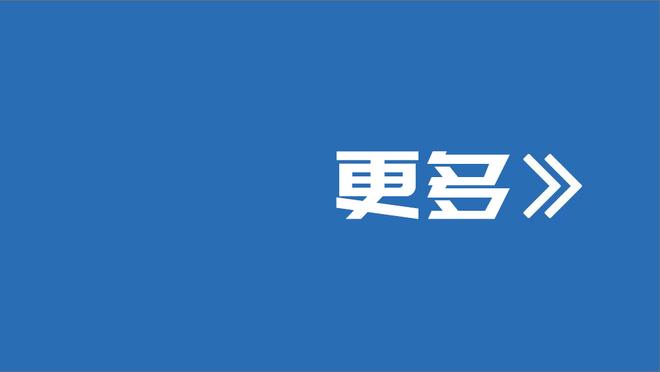 更多》